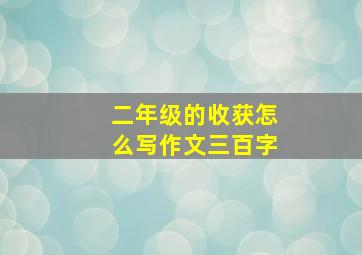 二年级的收获怎么写作文三百字